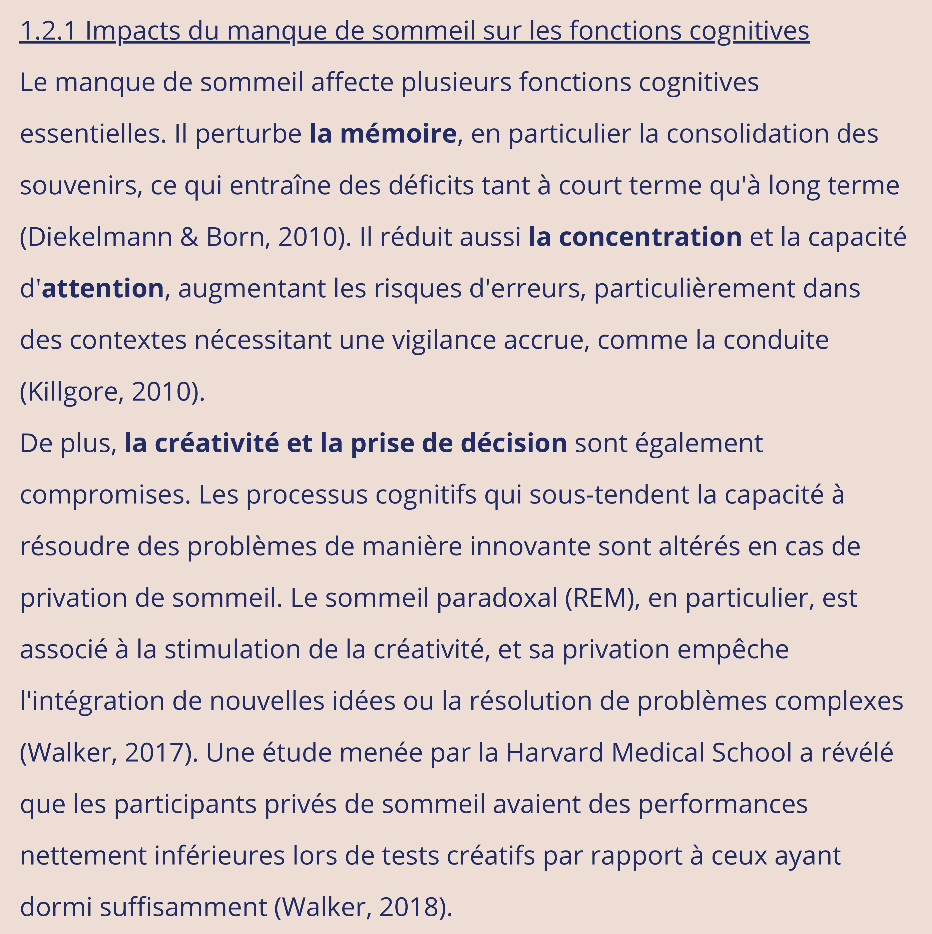 1.2.1 Impacts du manque de sommeil sur les fonctions cognitives

Le manque de sommeil affecte plusieurs fonctions cognitives essentielles. Il perturbe la mémoire, en particulier la consolidation des souvenirs, ce qui entraîne des déficits tant à court terme qu'à long terme (Diekelmann & Born, 2010). Il réduit aussi la concentration et la capacité d'attention, augmentant les risques d'erreurs, particulièrement dans des contextes nécessitant une vigilance accrue, comme la conduite (Killgore, 2010).

De plus, la créativité et la prise de décision sont également compromises. Les processus cognitifs qui sous-tendent la capacité à résoudre des problèmes de manière innovante sont altérés en cas de privation de sommeil. Le sommeil paradoxal (REM), en particulier, est associé à la stimulation de la créativité, et sa privation empêche l'intégration de nouvelles idées ou la résolution de problèmes complexes (Walker, 2017). Une étude menée par la Harvard Medical School a révélé que les participants privés de sommeil avaient des performances nettement inférieures lors de tests créatifs par rapport à ceux ayant dormi suffisamment (Walker, 2018).